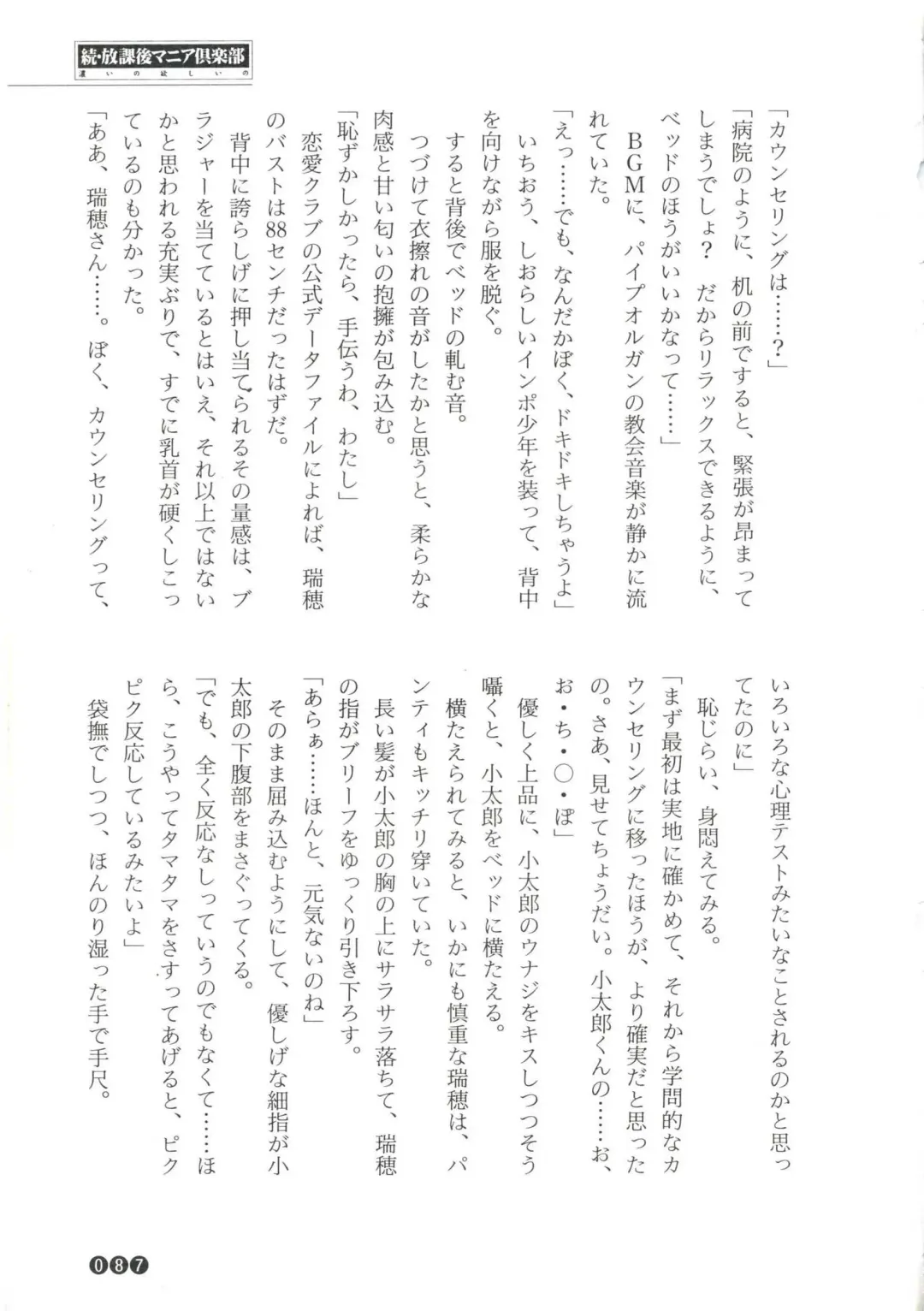 続・放課後マニア倶楽部
濃いの欲しいの

「カウンセリングは……？」
「病院のように、机の前ですると、緊張が昂まってしまうでしょ？　だからリラックスできるように、ベッドのほうがいいかなって……」
ＢＧＭに、パイプオルガンの教会音楽が静かに流れていた。
「えっ……でも、なんだかぼく、ドキドキしちゃうよ」
いちおう、しおらしいインポ少年を装って、背中を向けながら服を脱ぐ。
すると背後でベッドの軋む音。
つづけて衣擦れの音がしたかと思うと、柔らかな肉感と甘い匂いの抱擁が包み込む。
「恥ずかしかったら、手伝うわ、わたし」
恋愛クラブの公式データファイルによれば、瑞穂のバストは88センチだったはずだ。
背中に誇らしげに押し当てられるその量感は、ブラジャーを当てているとはいえ、それ以上ではないかと思われる充実ぶりで、すでに乳首が硬くしこっているのも分かった。
「ああ、瑞穂さん……。ぼく、カウンセリングって、いろいろな心理テストみたいなことされるのかと思ってたのに」
恥じらい、身悶えてみる。
「まず最初は実地に確かめて、それから学問的なカウンセリングに移ったほうが、より確実だと思ったの。さあ、見せてちょうだい。小太郎くんの……お、お・ち・○・ぽ」
優しく上品に、小太郎のウナジをキスしつつそう囁くと、小太郎をベッドに横たえる。
横たえられてみると、いかにも慎重な瑞穂は、パンティもキッチリ穿いていた。
長い髪が小太郎の胸の上にサラサラ落ちて、瑞穂の指がブリーフをゆっくり引き下ろす。
「あらぁ……ほんと、元気ないのね」
そのまま屈み込むようにして、優しげな細指が小太郎の下腹部をまさぐってくる。
「でも、全く反応なしっていうのでもなくて……ほら、こうやってタマタマをさすってあげると、ピクピク反応しているみたいよ」
袋撫でしつつ、ほんのり湿った手で手尺。

087